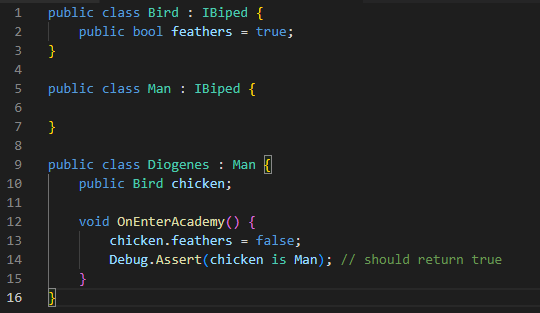 1 public class Bird : IBiped {
2     public bool feathers = true;
3 }
4
5 public class Man : IBiped {
6
7 }
8
9 public class Diogenes : Man {
10     public Bird chicken;
11
12     void OnEnterAcademy() {
13         chicken.feathers = false;
14         Debug.Assert(chicken is Man); // should return true
15     }
16 }